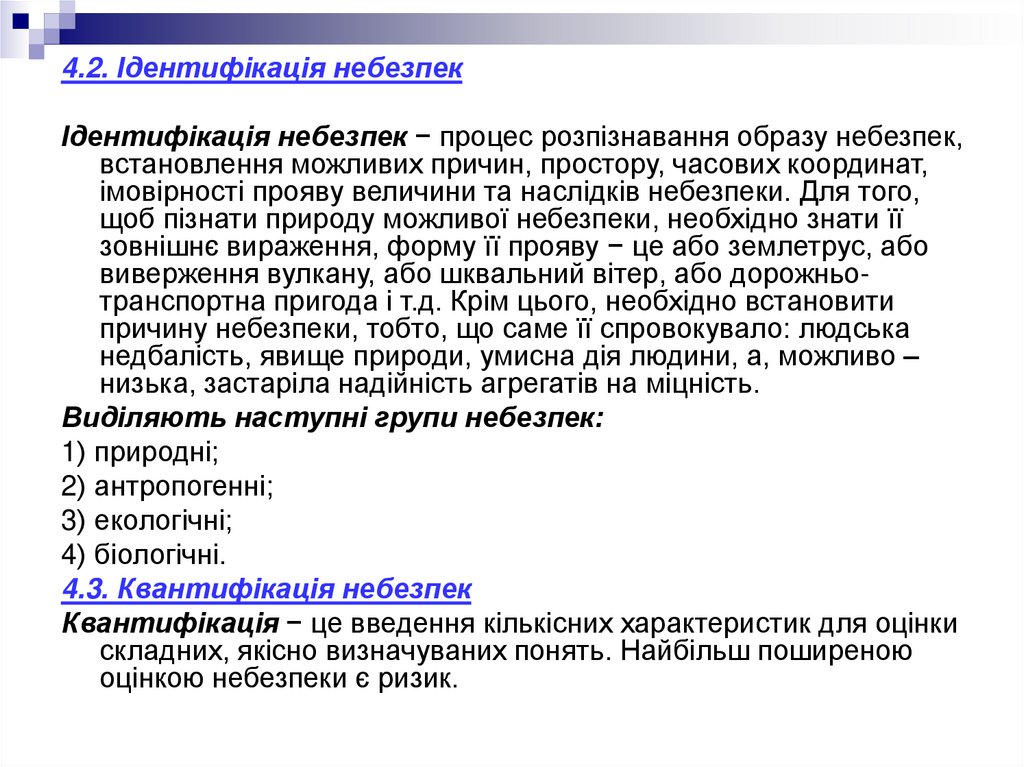 4.2. Ідентифікація небезпек

Ідентифікація небезпек − процес розпізнавання образу небезпек, встановлення можливих причин, простору, часових координат, імовірності прояву величини та наслідків небезпеки. Для того, щоб пізнати природу можливої небезпеки, необхідно знати її зовнішнє вираження, форму її прояву − це або землетрус, або виверження вулкану, або шквальний вітер, або дорожньо-транспортна пригода і т.д. Крім цього, необхідно встановити причину небезпеки, тобто, що саме її спровокувало: людська недбалість, явище природи, умисна дія людини, а, можливо – низька, застаріла надійність агрегатів на міцність.

Виділяють наступні групи небезпек:

1) природні;

2) антропогенні;

3) екологічні;

4) біологічні.

4.3. Квантифікація небезпек

Квантифікація − це введення кількісних характеристик для оцінки складних, якісно визначуваних понять. Найбільш поширеною оцінкою небезпеки є ризик.